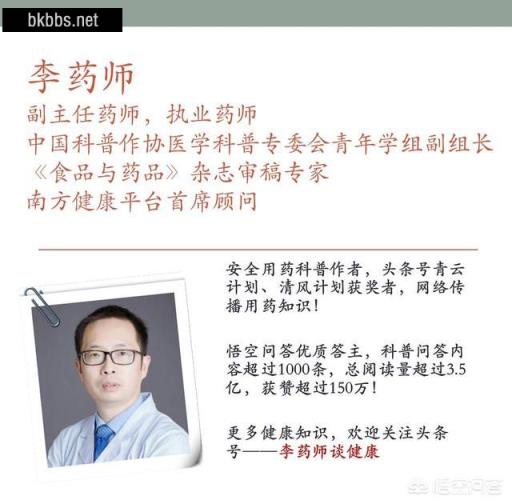 bkbbs.net

李药师
副主任药师，执业药师
中国科普作协医学科普专委会青年学组副组长
《食品与药品》杂志审稿专家
南方健康平台首席顾问

安全用药科普作者，头条号青云计划、清风计划获奖者，网络传播用药知识！

悟空问答优质答主，科普问答内容超过1000条，总阅读量超过3.5亿，获赞超过150万！

更多健康知识，欢迎关注头条号——李药师谈健康

悟空问答